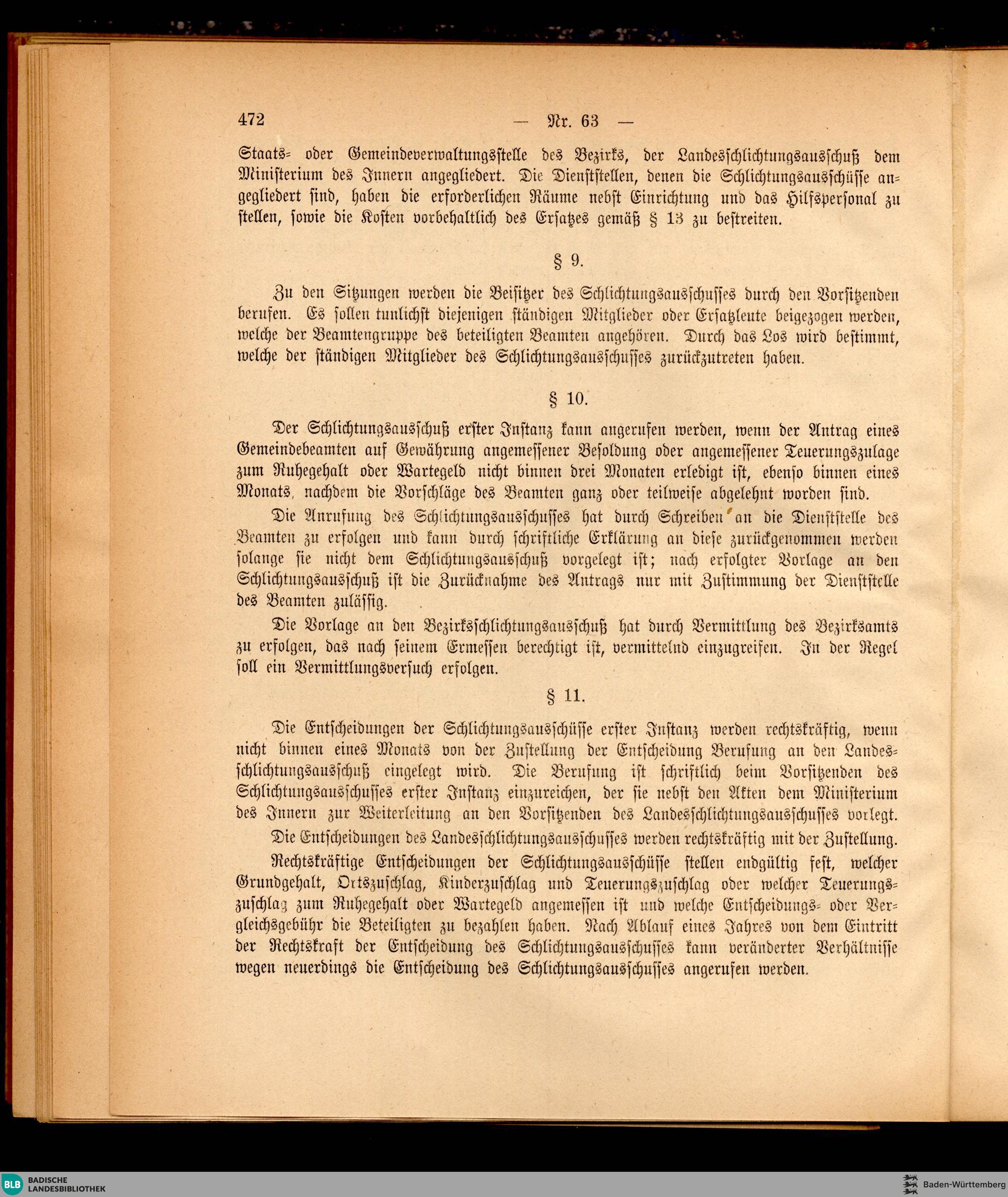 472 — Nr. 63 —

Staats- oder Gemeindeverwaltungsstelle des Bezirks, der Landesschlichtungsausschuß dem Ministerium des Innern angegliedert. Die Dienststellen, denen die Schlichtungsausschüsse angegliedert sind, haben die erforderlichen Räume nebst Einrichtung und das Hilfspersonal zu stellen, sowie die Kosten vorbehaltlich des Ersatzes gemäß § 13 zu bestreiten.

§ 9.

Zu den Sitzungen werden die Beisitzer des Schlichtungsausschusses durch den Vorsitzenden berufen. Es sollen tunlichst diejenigen ständigen Mitglieder oder Ersatzleute beigezogen werden, welche der Beamtengruppe des beteiligten Beamten angehören. Durch das Los wird bestimmt, welche der ständigen Mitglieder des Schlichtungsausschusses zurückzutreten haben.

§ 10.

Der Schlichtungsausschuß erster Instanz kann angerufen werden, wenn der Antrag eines Gemeindebeamten auf Gewährung angemessener Besoldung oder angemessener Teuerungszulage zum Ruhegehalt oder Wartegeld nicht binnen drei Monaten erledigt ist, ebenso binnen eines Monats, nachdem die Vorschläge des Beamten ganz oder teilweise abgelehnt worden sind.

Die Anrufung des Schlichtungsausschusses hat durch Schreiben an die Dienststelle des Beamten zu erfolgen und kann durch schriftliche Erklärung an diese zurückgenommen werden solange sie nicht dem Schlichtungsausschuß vorgelegt ist; nach erfolgter Vorlage an den Schlichtungsausschuß ist die Zurücknahme des Antrags nur mit Zustimmung der Dienststelle des Beamten zulässig.

Die Vorlage an den Bezirksschlichtungsausschuß hat durch Vermittlung des Bezirksamts zu erfolgen, das nach seinem Ermessen berechtigt ist, vermittelnd einzugreifen. In der Regel soll ein Vermittlungsversuch erfolgen.

§ 11.

Die Entscheidungen der Schlichtungsausschüsse erster Instanz werden rechtskräftig, wenn nicht binnen eines Monats von der Zustellung der Entscheidung Berufung an den Landesschlichtungsausschuß eingelegt wird. Die Berufung ist schriftlich beim Vorsitzenden des Schlichtungsausschusses erster Instanz einzureichen, der sie nebst den Akten dem Ministerium des Innern zur Weiterleitung an den Vorsitzenden des Landesschlichtungsausschusses vorlegt.

Die Entscheidungen des Landesschlichtungsausschusses werden rechtskräftig mit der Zustellung.

Rechtskräftige Entscheidungen der Schlichtungsausschüsse stellen endgültig fest, welcher Grundgehalt, Ortszuschlag, Kinderzuschlag und Teuerungszuschlag oder welcher Teuerungszuschlag zum Ruhegehalt oder Wartegeld angemessen ist und welche Entscheidungs- oder Vergleichsgebühr die Beteiligten zu bezahlen haben. Nach Ablauf eines Jahres von dem Eintritt der Rechtskraft der Entscheidung des Schlichtungsausschusses kann veränderter Verhältnisse wegen neuerdings die Entscheidung des Schlichtungsausschusses angerufen werden.

BLB BADISCHE LANDESBIBLIOTHEK
Baden-Württemberg